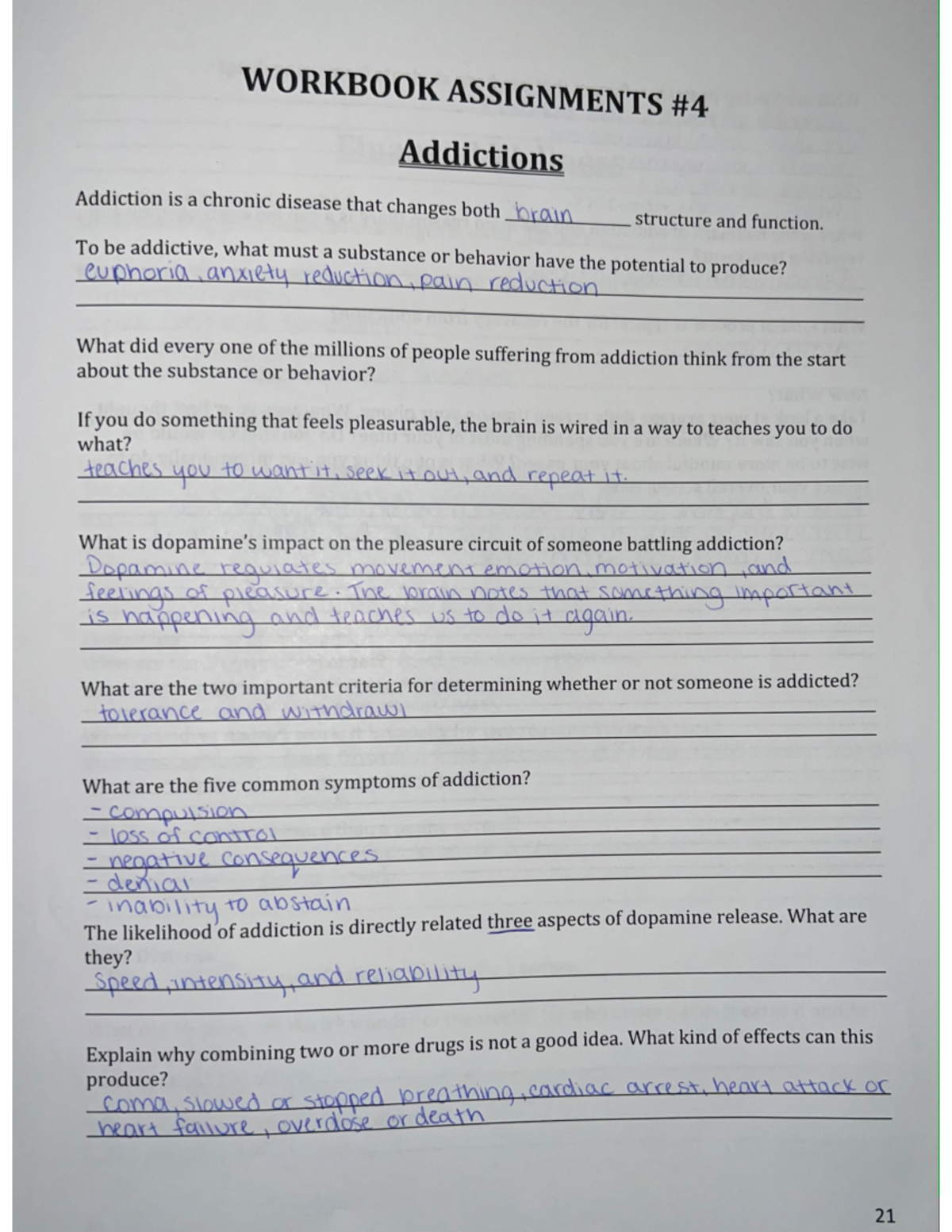 WORKBOOK ASSIGNMENTS #4

Addictions

Addiction is a chronic disease that changes both brain structure and function.

To be addictive, what must a substance or behavior have the potential to produce?
euphoria, anxiety reduction, pain reduction

What did every one of the millions of people suffering from addiction think from the start about the substance or behavior?

If you do something that feels pleasurable, the brain is wired in a way to teaches you to do what?
teaches you to want it, seek it out, and repeat it.

What is dopamine's impact on the pleasure circuit of someone battling addiction?
Dopamine regulates movement emotion, motivation, and feelings of pleasure. The brain notes that something important is happening and teaches us to do it again.

What are the two important criteria for determining whether or not someone is addicted?
tolerance and withdrawl

What are the five common symptoms of addiction?
- compulsion
- loss of control
- negative consequences
- denial
- inability to abstain

The likelihood of addiction is directly related three aspects of dopamine release. What are they?
Speed, intensity, and reliability

Explain why combining two or more drugs is not a good idea. What kind of effects can this produce?
coma, slowed or stopped breathing, cardiac arrest, heart attack or heart failure, overdose or death

21